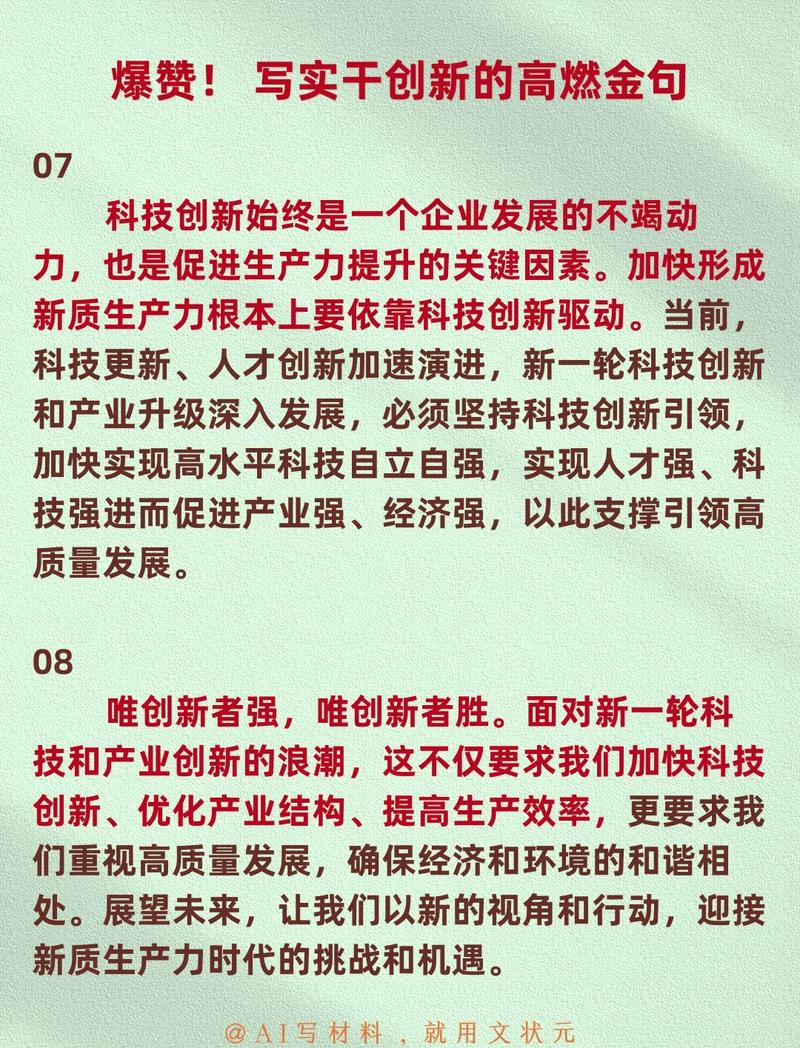 爆赞！ 写实干创新的高燃金句

07

科技创新始终是一个企业发展的不竭动力，也是促进生产力提升的关键因素。加快形成新质生产力根本上要依靠科技创新驱动。当前，科技更新、人才创新加速演进，新一轮科技创新和产业升级深入发展，必须坚持科技创新引领，加快实现高水平科技自立自强，实现人才强、科技强进而促进产业强、经济强，以此支撑引领高质量发展。

08

唯创新者强，唯创新者胜。面对新一轮科技和产业创新的浪潮，这不仅要求我们加快科技创新、优化产业结构、提高生产效率，更要求我们重视高质量发展，确保经济和环境的和谐相处。展望未来，让我们以新的视角和行动，迎接新质生产力时代的挑战和机遇。

@AI写材料，就用文状元